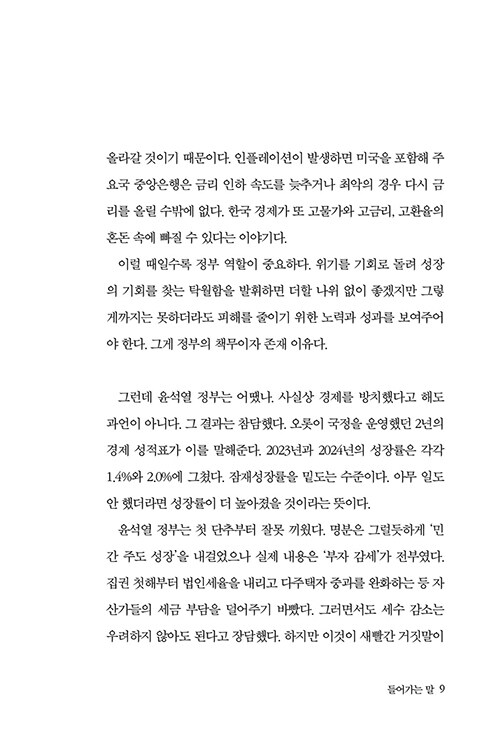 올라갈 것이기 때문이다. 인플레이션이 발생하면 미국을 포함해 주요국 중앙은행은 금리 인하 속도를 늦추거나 최악의 경우 다시 금리를 올릴 수밖에 없다. 한국 경제가 또 고물가와 고금리, 고환율의 혼돈 속에 빠질 수 있다는 이야기다.

이럴 때일수록 정부 역할이 중요하다. 위기를 기회로 돌려 성장의 기회를 찾는 탁월함을 발휘하면 더할 나위 없이 좋겠지만 그렇게까지는 못하더라도 피해를 줄이기 위한 노력과 성과를 보여주어야 한다. 그게 정부의 책무이자 존재 이유다.

그런데 윤석열 정부는 어땠나. 사실상 경제를 방치했다고 해도 과언이 아니다. 그 결과는 참담했다. 오롯이 국정을 운영했던 2년의 경제 성적표가 이를 말해준다. 2023년과 2024년의 성장률은 각각 1.4%와 2.0%에 그쳤다. 잠재성장률을 밑도는 수준이다. 아무 일도 안 했더라면 성장률이 더 높아졌을 것이라는 뜻이다.

윤석열 정부는 첫 단추부터 잘못 끼웠다. 명분은 그럴듯하게 '민간 주도 성장'을 내걸었으나 실제 내용은 '부자 감세'가 전부였다. 집권 첫해부터 법인세율을 내리고 다주택자 중과를 완화하는 등 자산가들의 세금 부담을 덜어주기 바빴다. 그러면서도 세수 감소는 우려하지 않아도 된다고 장담했다. 하지만 이것이 새빨간 거짓말이

들어가는 말 9